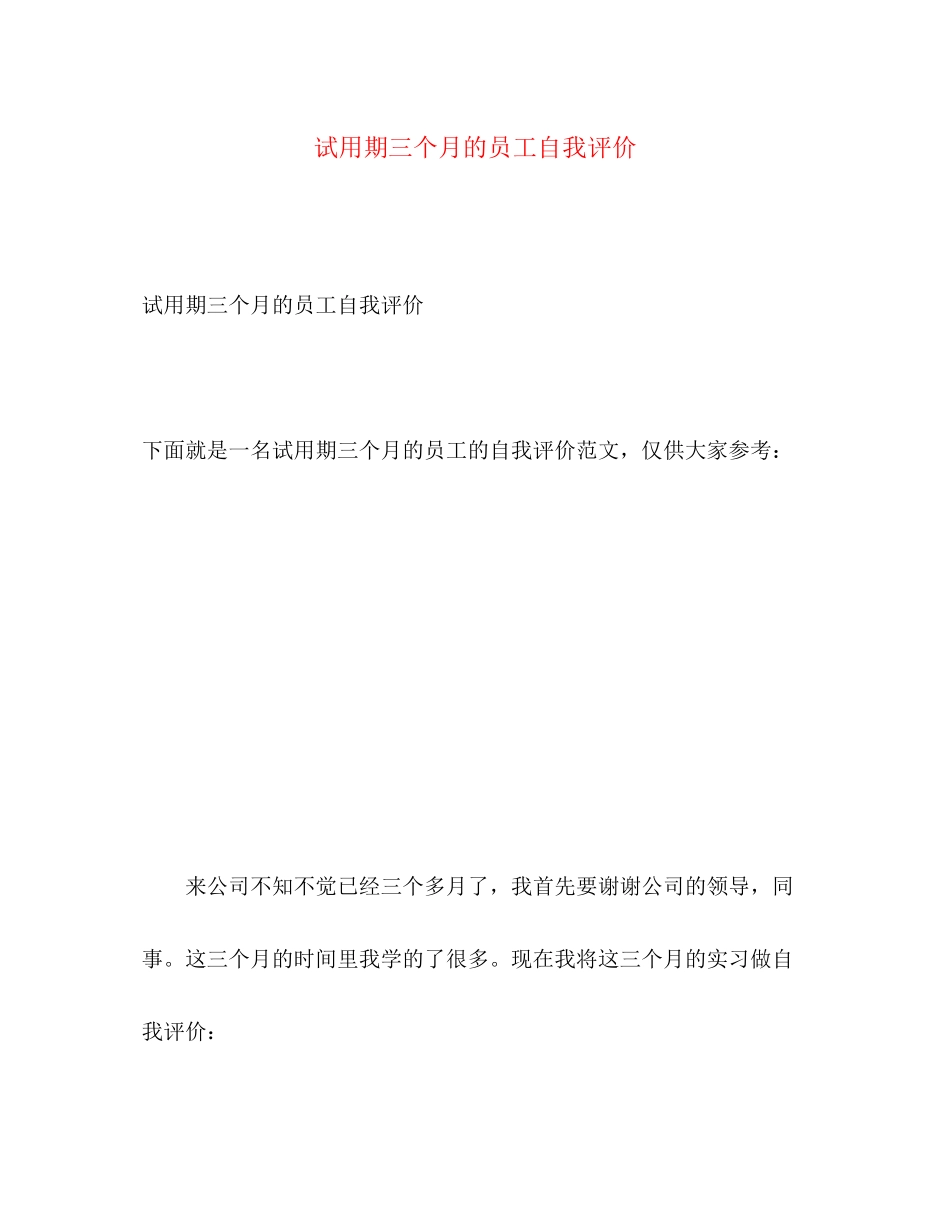 试用期三个月的员工自我评价

试用期三个月的员工自我评价

下面就是一名试用期三个月的员工的自我评价范文，仅供大家参考：

来公司不知不觉已经三个多月了，我首先要谢谢公司的领导，同事。这三个月的时间里我学的了很多。现在我将这三个月的实习做自我评价：